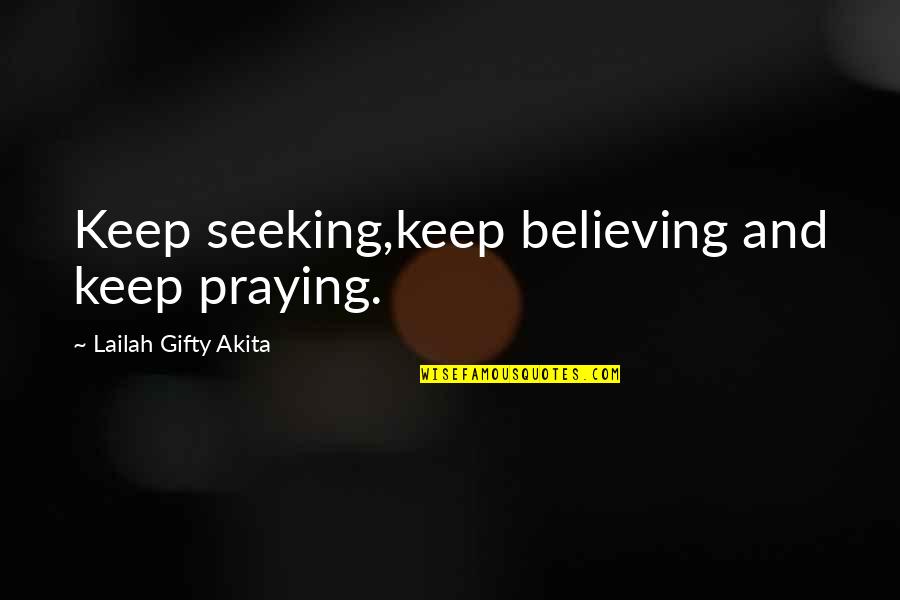 Keep seeking,keep believing and keep praying.

~ Lailah Gifty Akita

WISEFAMOUSQUOTES.COM